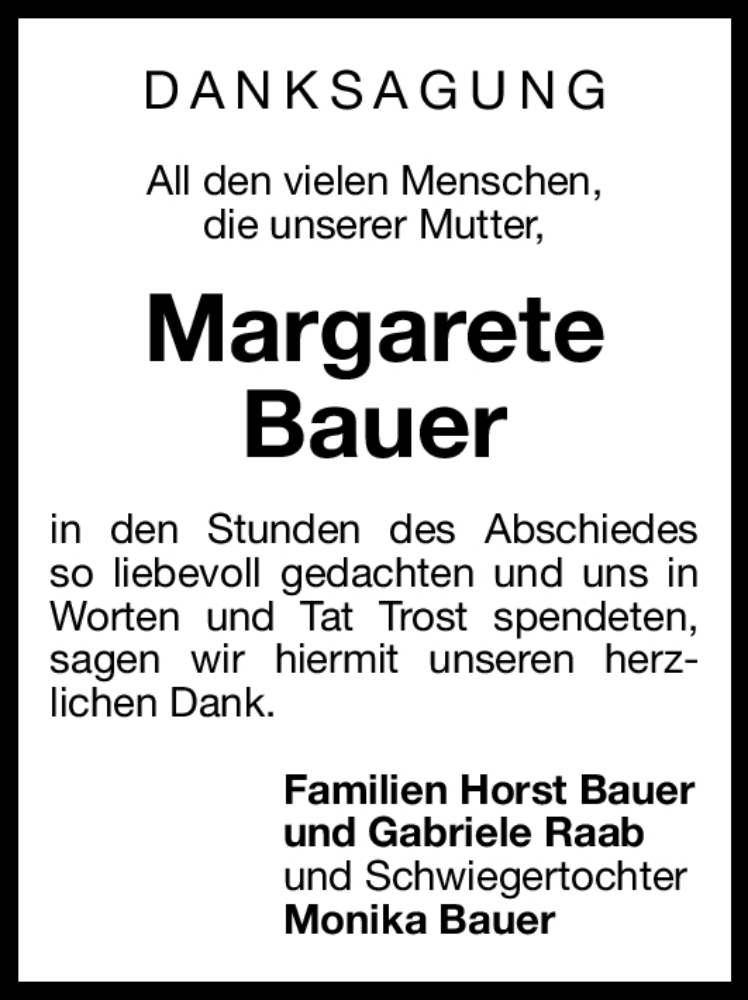 DANKSAGUNG

All den vielen Menschen,
die unserer Mutter,

Margarete
Bauer

in den Stunden des Abschiedes so liebevoll gedachten und uns in Worten und Tat Trost spendeten, sagen wir hiermit unseren herzlichen Dank.

Familien Horst Bauer
und Gabriele Raab
und Schwiegertochter
Monika Bauer